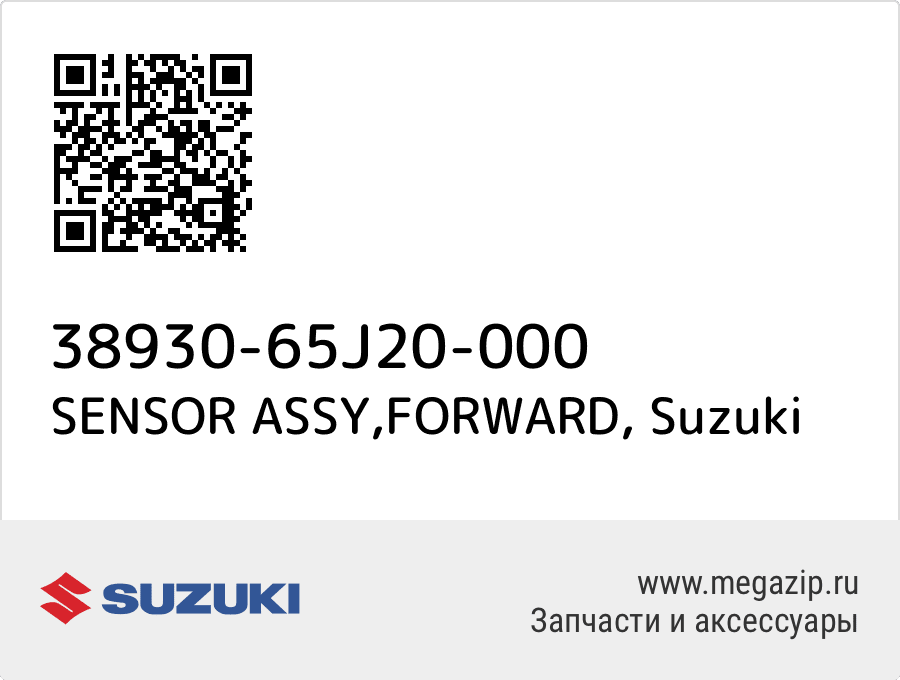 38930-65J20-000
SENSOR ASSY,FORWARD, Suzuki

SUZUKI

www.megazip.ru
Запчасти и аксессуары